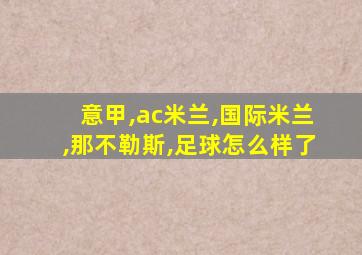 意甲,ac米兰,国际米兰,那不勒斯,足球怎么样了